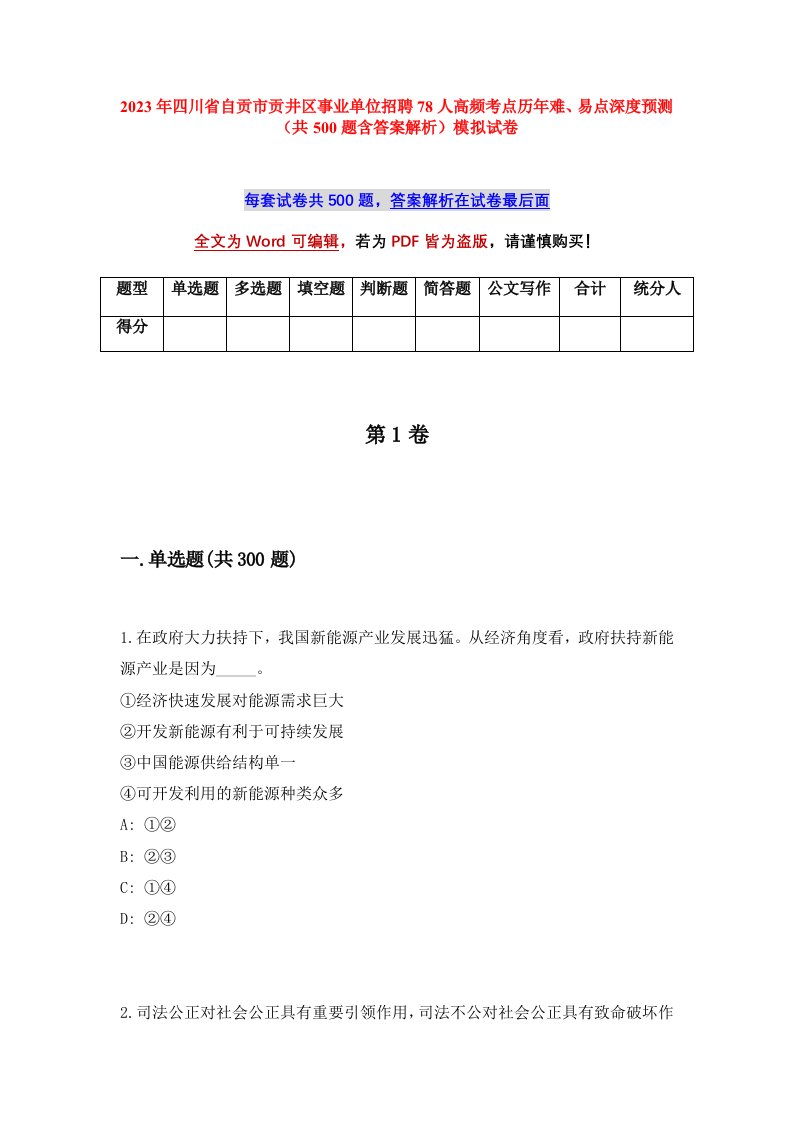 2023年四川省自贡市贡井区事业单位招聘78人高频考点历年难、易点深度预测（共500题含答案解析）模拟试卷

每套试卷共500题，答案解析在试卷最后面

全文为Word可编辑，若为PDF皆为盗版，请谨慎购买！

| 题型 | 单选题 | 多选题 | 填空题 | 判断题 | 简答题 | 公文写作 | 合计 | 统分人 |
|---|---|---|---|---|---|---|---|---|
| 得分 | | | | | | | | |

第1卷

一.单选题(共300题)

1.在政府大力扶持下，我国新能源产业发展迅猛。从经济角度看，政府扶持新能源产业是因为_____。
①经济快速发展对能源需求巨大
②开发新能源有利于可持续发展
③中国能源供给结构单一
④可开发利用的新能源种类众多
A: ①②
B: ②③
C: ①④
D: ②④

2.司法公正对社会公正具有重要引领作用，司法不公对社会公正具有致命破坏作